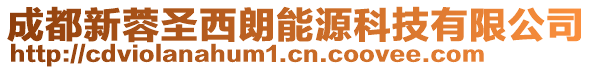 成都新蓉圣西朗能源科技有限公司
http://cdviolanahum1.cn.coovee.com